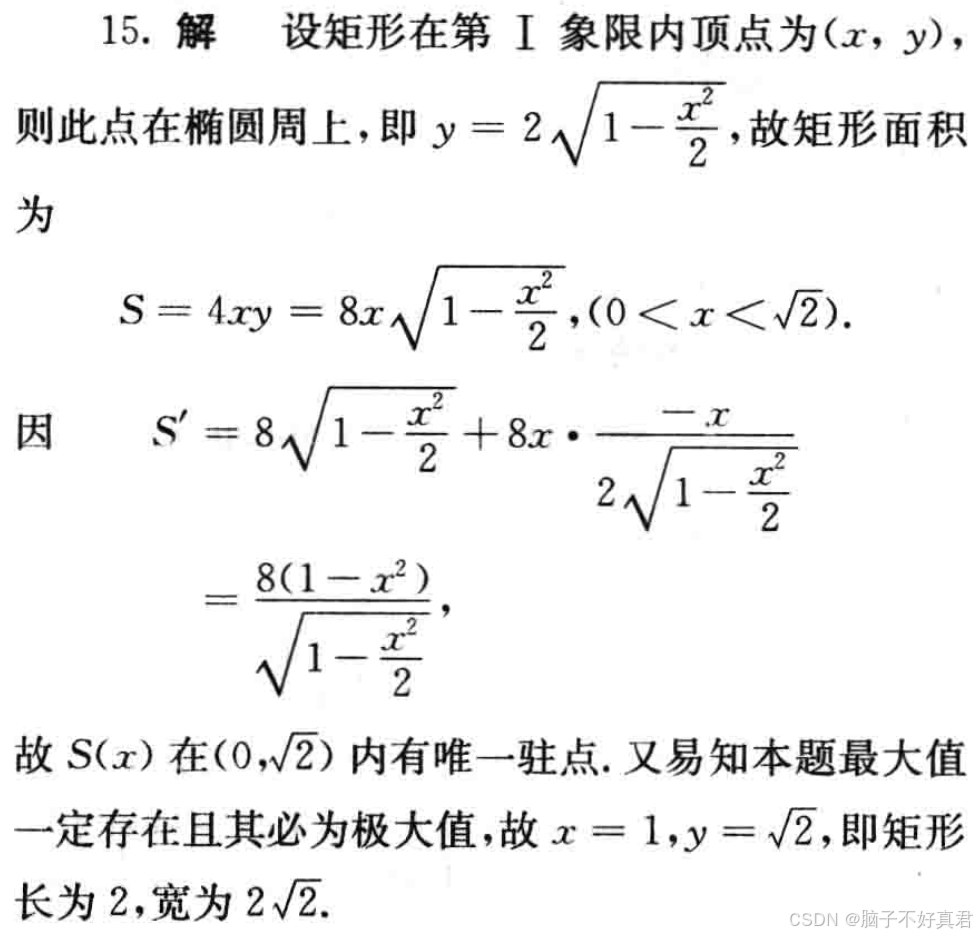 15. 解　设矩形在第 I 象限内顶点为$(x, y)$，则此点在椭圆周上，即 $y = 2\sqrt{1-\frac{x^2}{2}}$，故矩形面积为

$S = 4xy = 8x\sqrt{1-\frac{x^2}{2}}, (0 < x < \sqrt{2}).$

因　$S' = 8\sqrt{1-\frac{x^2}{2}} + 8x \cdot \frac{-x}{2\sqrt{1-\frac{x^2}{2}}}$

$= \frac{8(1-x^2)}{\sqrt{1-\frac{x^2}{2}}},$

故 $S(x)$ 在$(0,\sqrt{2})$ 内有唯一驻点. 又易知本题最大值一定存在且其必为极大值，故 $x = 1, y = \sqrt{2}$，即矩形长为 2，宽为 $2\sqrt{2}$.

CSDN @脑子不好真君